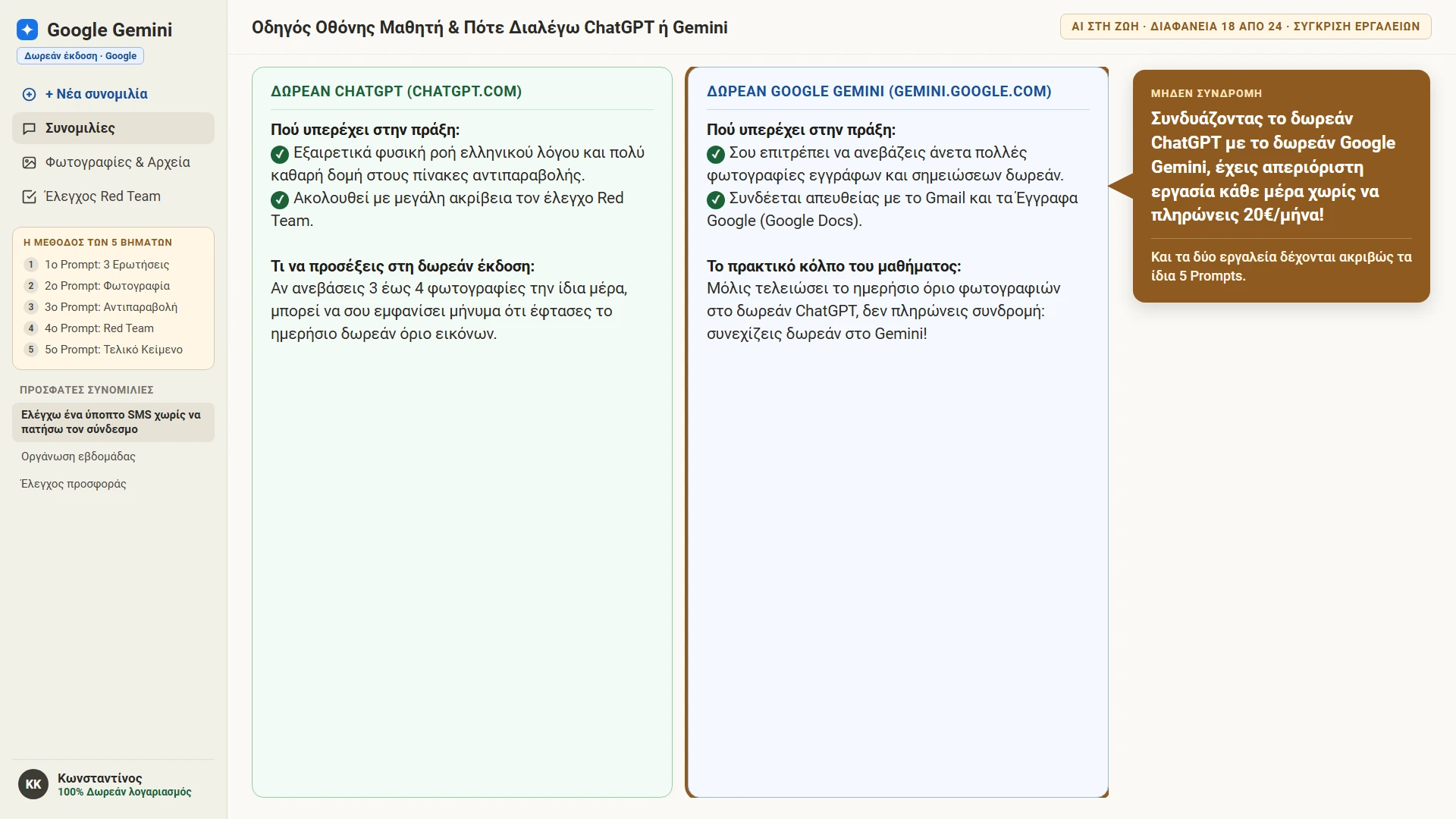 Google Gemini
Δωρεάν έκδοση · Google

+ Νέα συνομιλία

Συνομιλίες

Φωτογραφίες & Αρχεία

Έλεγχος Red Team

Η ΜΕΘΟΔΟΣ ΤΩΝ 5 ΒΗΜΑΤΩΝ
1 1ο Prompt: 3 Ερωτήσεις
2 2ο Prompt: Φωτογραφία
3 3ο Prompt: Αντιπαραβολή
4 4ο Prompt: Red Team
5 5ο Prompt: Τελικό Κείμενο

ΠΡΟΣΦΑΤΕΣ ΣΥΝΟΜΙΛΙΕΣ

Ελέγχω ένα ύποπτο SMS χωρίς να πατήσω τον σύνδεσμο

Οργάνωση εβδομάδας

Έλεγχος προσφοράς

KK Κωνσταντίνος
100% Δωρεάν λογαριασμός

Οδηγός Οθόνης Μαθητή & Πότε Διαλέγω ChatGPT ή Gemini

AI ΣΤΗ ΖΩΗ · ΔΙΑΦΑΝΕΙΑ 18 ΑΠΟ 24 · ΣΥΓΚΡΙΣΗ ΕΡΓΑΛΕΙΩΝ

ΔΩΡΕΑΝ CHATGPT (CHATGPT.COM)

Πού υπερέχει στην πράξη:
✓ Εξαιρετικά φυσική ροή ελληνικού λόγου και πολύ καθαρή δομή στους πίνακες αντιπαραβολής.
✓ Ακολουθεί με μεγάλη ακρίβεια τον έλεγχο Red Team.

Τι να προσέξεις στη δωρεάν έκδοση:
Αν ανεβάσεις 3 έως 4 φωτογραφίες την ίδια μέρα, μπορεί να σου εμφανίσει μήνυμα ότι έφτασες το ημερήσιο δωρεάν όριο εικόνων.

ΔΩΡΕΑΝ GOOGLE GEMINI (GEMINI.GOOGLE.COM)

Πού υπερέχει στην πράξη:
✓ Σου επιτρέπει να ανεβάζεις άνετα πολλές φωτογραφίες εγγράφων και σημειώσεων δωρεάν.
✓ Συνδέεται απευθείας με το Gmail και τα Έγγραφα Google (Google Docs).

Το πρακτικό κόλπο του μαθήματος:
Μόλις τελειώσει το ημερήσιο όριο φωτογραφιών στο δωρεάν ChatGPT, δεν πληρώνεις συνδρομή: συνεχίζεις δωρεάν στο Gemini!

ΜΗΔΕΝ ΣΥΝΔΡΟΜΗ
Συνδυάζοντας το δωρεάν ChatGPT με το δωρεάν Google Gemini, έχεις απεριόριστη εργασία κάθε μέρα χωρίς να πληρώνεις 20€/μήνα!

Και τα δύο εργαλεία δέχονται ακριβώς τα ίδια 5 Prompts.